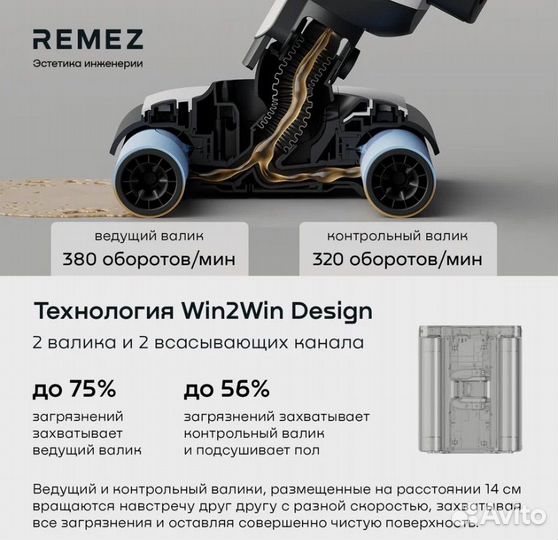 REMEZ
Эстетика инженерии

ведущий валик
380 оборотов/мин

контрольный валик
320 оборотов/мин

Технология Win2Win Design
2 валика и 2 всасывающих канала

до 75%
загрязнений захватывает ведущий валик

до 56%
загрязнений захватывает контрольный валик и подсушивает пол

Ведущий и контрольный валики, размещенные на расстоянии 14 см вращаются навстречу друг другу с разной скоростью, захватывая все загрязнения и оставляя совершенно чистую поверхность.

Avito